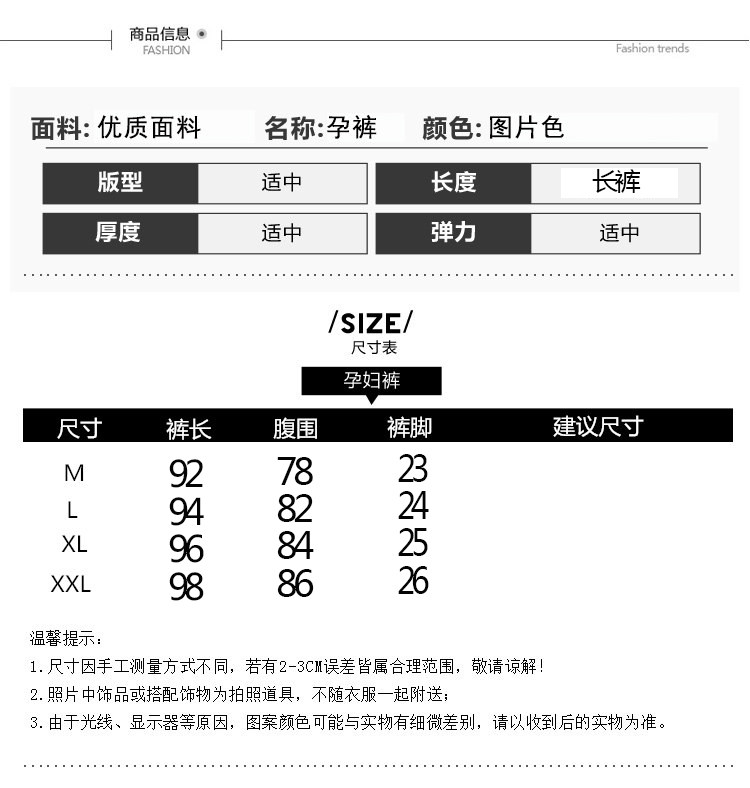 商品信息
FASHION

Fashion trends

面料: 优质面料　名称:孕裤　颜色: 图片色

| 版型 | 适中 | 长度 | 长裤 |
|---|---|---|---|
| 厚度 | 适中 | 弹力 | 适中 |

/SIZE/
尺寸表

孕妇裤

| 尺寸 | 裤长 | 腹围 | 裤脚 | 建议尺寸 |
|---|---|---|---|---|
| M | 92 | 78 | 23 | |
| L | 94 | 82 | 24 | |
| XL | 96 | 84 | 25 | |
| XXL | 98 | 86 | 26 | |

温馨提示:
1.尺寸因手工测量方式不同，若有2-3CM误差皆属合理范围，敬请谅解!
2.照片中饰品或搭配饰物为拍照道具，不随衣服一起附送;
3.由于光线、显示器等原因，图案颜色可能与实物有细微差别，请以收到后的实物为准。